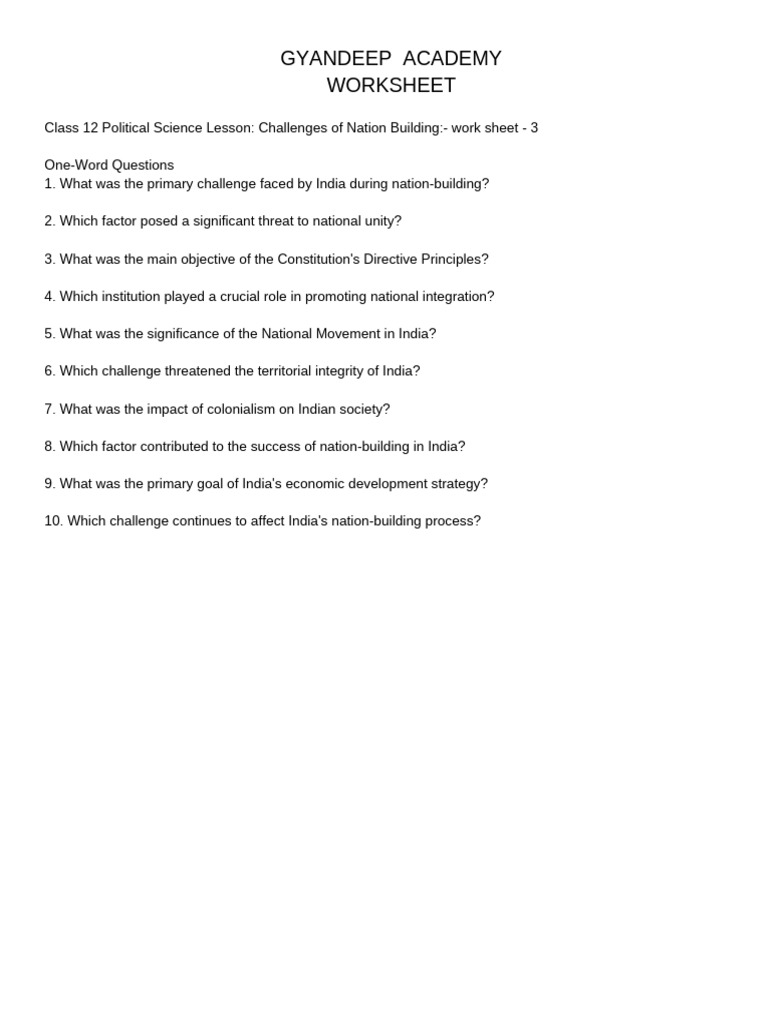 GYANDEEP ACADEMY
WORKSHEET

Class 12 Political Science Lesson: Challenges of Nation Building:- work sheet - 3

One-Word Questions
1. What was the primary challenge faced by India during nation-building?

2. Which factor posed a significant threat to national unity?

3. What was the main objective of the Constitution's Directive Principles?

4. Which institution played a crucial role in promoting national integration?

5. What was the significance of the National Movement in India?

6. Which challenge threatened the territorial integrity of India?

7. What was the impact of colonialism on Indian society?

8. Which factor contributed to the success of nation-building in India?

9. What was the primary goal of India's economic development strategy?

10. Which challenge continues to affect India's nation-building process?